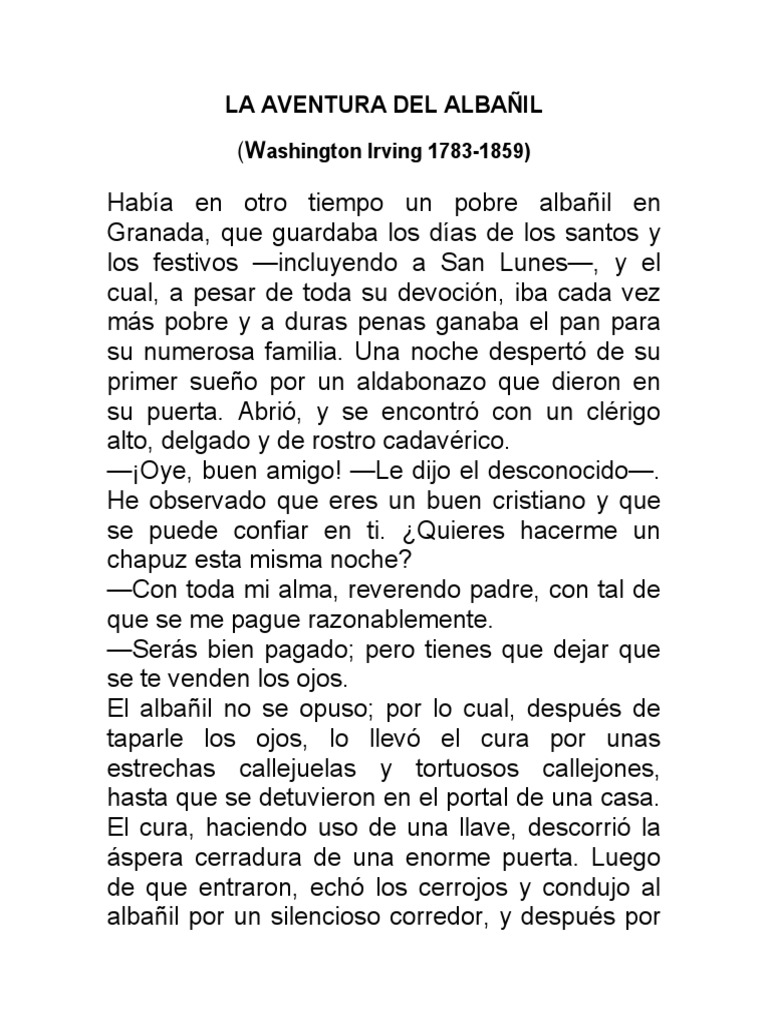 LA AVENTURA DEL ALBAÑIL

(Washington Irving 1783-1859)

Había en otro tiempo un pobre albañil en Granada, que guardaba los días de los santos y los festivos —incluyendo a San Lunes—, y el cual, a pesar de toda su devoción, iba cada vez más pobre y a duras penas ganaba el pan para su numerosa familia. Una noche despertó de su primer sueño por un aldabonazo que dieron en su puerta. Abrió, y se encontró con un clérigo alto, delgado y de rostro cadavérico.
—¡Oye, buen amigo! —Le dijo el desconocido—. He observado que eres un buen cristiano y que se puede confiar en ti. ¿Quieres hacerme un chapuz esta misma noche?
—Con toda mi alma, reverendo padre, con tal de que se me pague razonablemente.
—Serás bien pagado; pero tienes que dejar que se te venden los ojos.
El albañil no se opuso; por lo cual, después de taparle los ojos, lo llevó el cura por unas estrechas callejuelas y tortuosos callejones, hasta que se detuvieron en el portal de una casa. El cura, haciendo uso de una llave, descorrió la áspera cerradura de una enorme puerta. Luego de que entraron, echó los cerrojos y condujo al albañil por un silencioso corredor, y después por